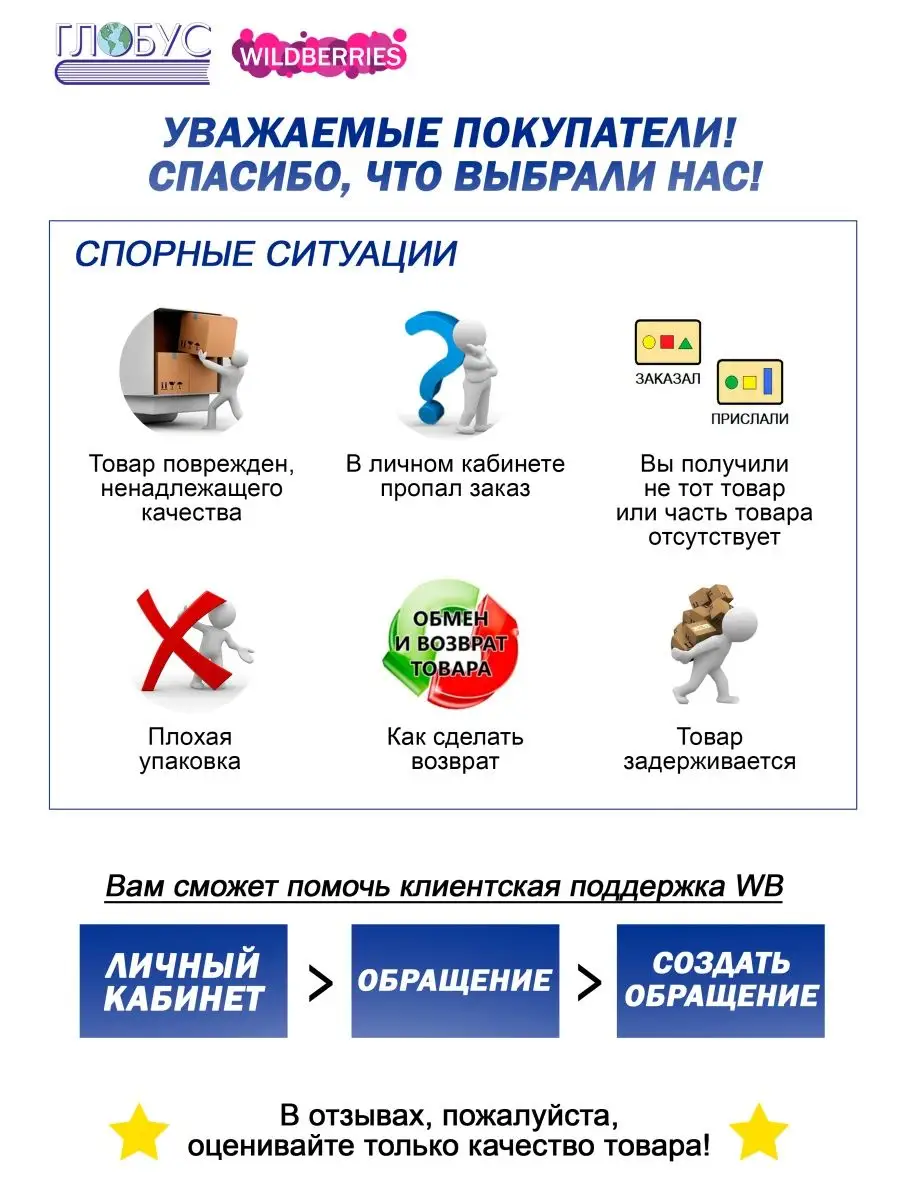 ГЛОБУС WILDBERRIES

УВАЖАЕМЫЕ ПОКУПАТЕЛИ!
СПАСИБО, ЧТО ВЫБРАЛИ НАС!

СПОРНЫЕ СИТУАЦИИ

Товар поврежден, ненадлежащего качества

В личном кабинете пропал заказ

ЗАКАЗАЛ

ПРИСЛАЛИ

Вы получили не тот товар или часть товара отсутствует

Плохая упаковка

ОБМЕН И ВОЗВРАТ ТОВАРА

Как сделать возврат

Товар задерживается

Вам сможет помочь клиентская поддержка WB

ЛИЧНЫЙ КАБИНЕТ > ОБРАЩЕНИЕ > СОЗДАТЬ ОБРАЩЕНИЕ

В отзывах, пожалуйста, оценивайте только качество товара!